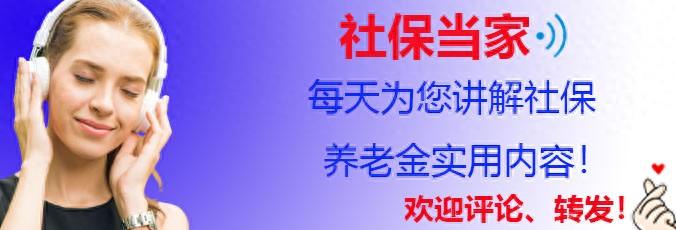 社保当家

每天为您讲解社保

养老金实用内容！

欢迎评论、转发！